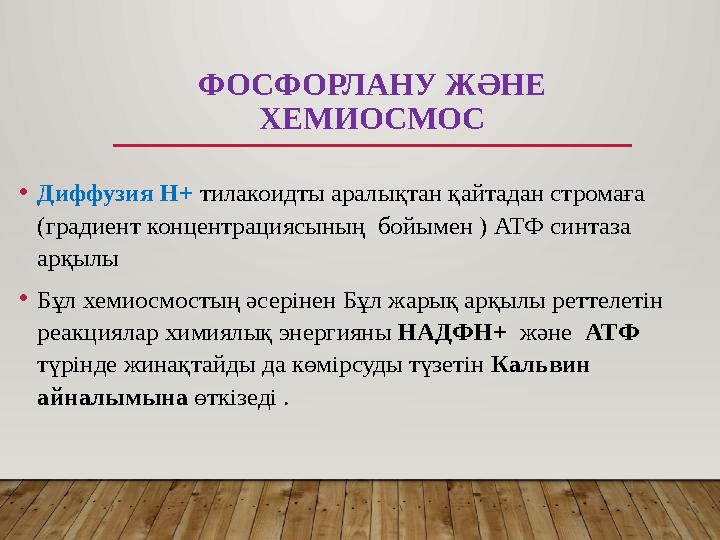 ФОСФОРЛАНУ ЖӘНЕ ХЕМИОСМОС

• Диффузия Н+ тилакоидты аралықтан қайтадан стромаға (градиент концентрациясының бойымен ) АТФ синтаза арқылы

• Бұл хемиосмостың әсерінен Бұл жарық арқылы реттелетін реакциялар химиялық энергияны НАДФН+ және АТФ түрінде жинақтайды да көмірсуды түзетін Кальвин айналымына өткізеді .